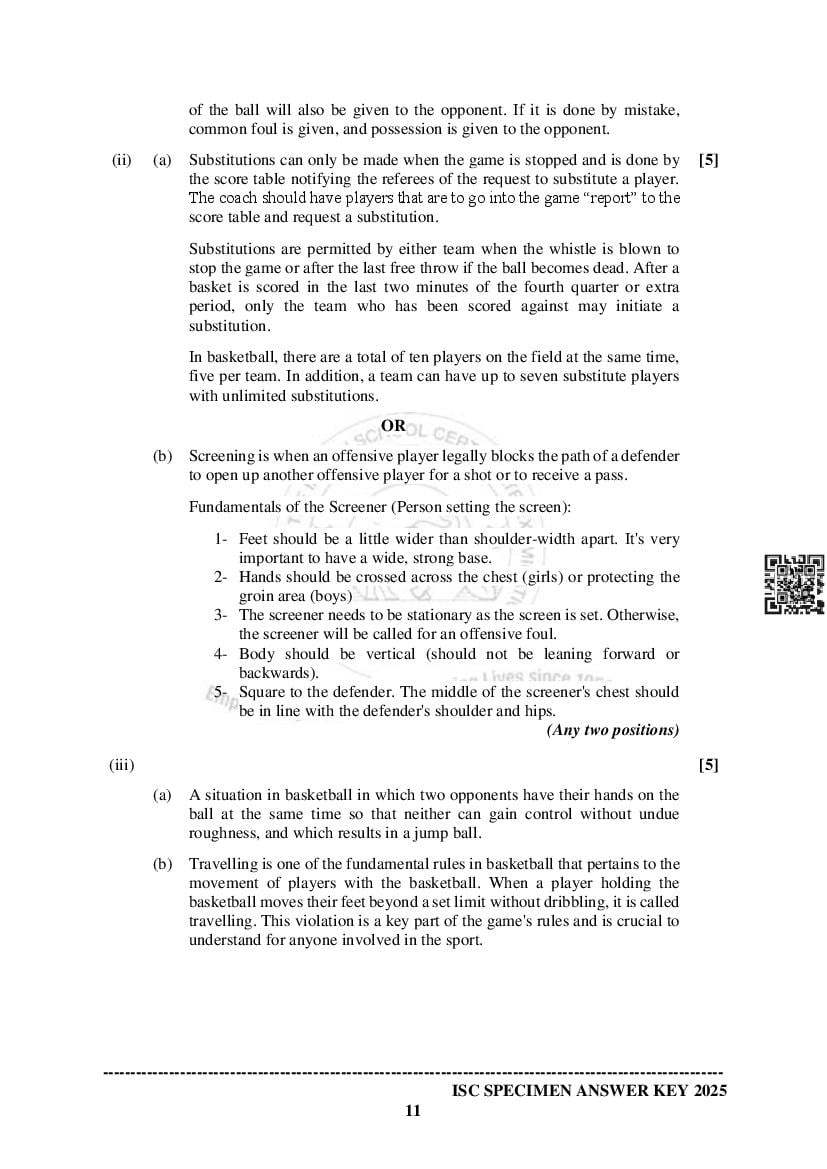 of the ball will also be given to the opponent. If it is done by mistake, common foul is given, and possession is given to the opponent.

(ii) (a) Substitutions can only be made when the game is stopped and is done by the score table notifying the referees of the request to substitute a player. The coach should have players that are to go into the game "report" to the score table and request a substitution. [5]

Substitutions are permitted by either team when the whistle is blown to stop the game or after the last free throw if the ball becomes dead. After a basket is scored in the last two minutes of the fourth quarter or extra period, only the team who has been scored against may initiate a substitution.

In basketball, there are a total of ten players on the field at the same time, five per team. In addition, a team can have up to seven substitute players with unlimited substitutions.

OR

(b) Screening is when an offensive player legally blocks the path of a defender to open up another offensive player for a shot or to receive a pass.

Fundamentals of the Screener (Person setting the screen):

1- Feet should be a little wider than shoulder-width apart. It's very important to have a wide, strong base.
2- Hands should be crossed across the chest (girls) or protecting the groin area (boys)
3- The screener needs to be stationary as the screen is set. Otherwise, the screener will be called for an offensive foul.
4- Body should be vertical (should not be leaning forward or backwards).
5- Square to the defender. The middle of the screener's chest should be in line with the defender's shoulder and hips.

(Any two positions)

(iii) [5]

(a) A situation in basketball in which two opponents have their hands on the ball at the same time so that neither can gain control without undue roughness, and which results in a jump ball.

(b) Travelling is one of the fundamental rules in basketball that pertains to the movement of players with the basketball. When a player holding the basketball moves their feet beyond a set limit without dribbling, it is called travelling. This violation is a key part of the game's rules and is crucial to understand for anyone involved in the sport.

ISC SPECIMEN ANSWER KEY 2025

11